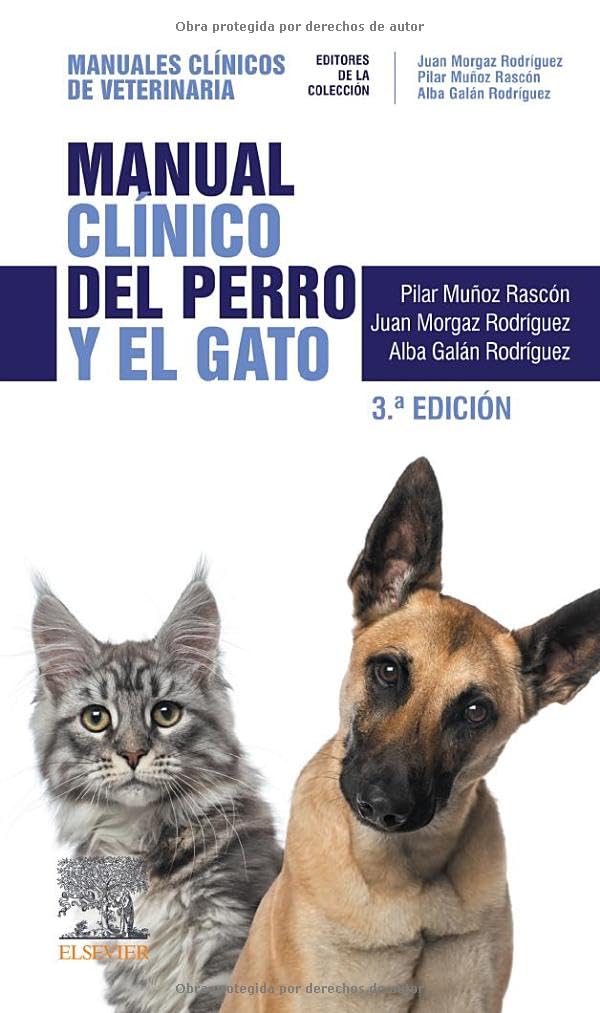 Obra protegida por derechos de autor

MANUALES CLÍNICOS DE VETERINARIA

EDITORES DE LA COLECCIÓN

Juan Morgaz Rodríguez
Pilar Muñoz Rascón
Alba Galán Rodríguez

MANUAL CLÍNICO DEL PERRO Y EL GATO

Pilar Muñoz Rascón
Juan Morgaz Rodríguez
Alba Galán Rodríguez

3.ª EDICIÓN

ELSEVIER

Obra protegida por derechos de autor